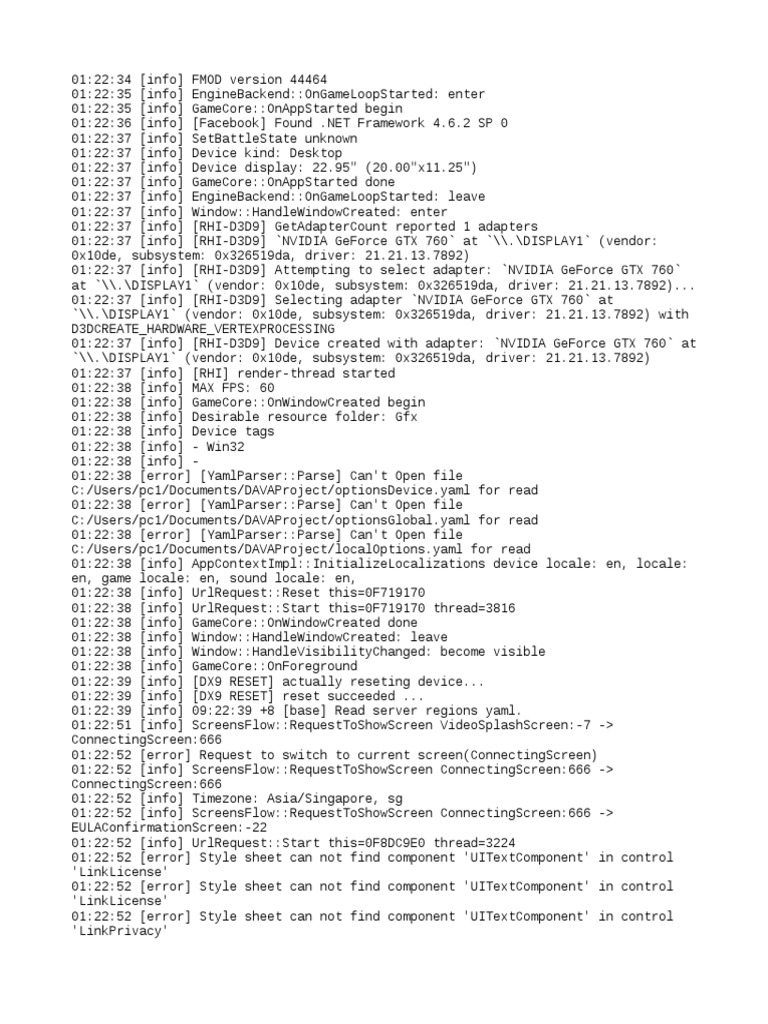 01:22:34 [info] FMOD version 44464
01:22:35 [info] EngineBackend::OnGameLoopStarted: enter
01:22:35 [info] GameCore::OnAppStarted begin
01:22:36 [info] [Facebook] Found .NET Framework 4.6.2 SP 0
01:22:37 [info] SetBattleState unknown
01:22:37 [info] Device kind: Desktop
01:22:37 [info] Device display: 22.95" (20.00"x11.25")
01:22:37 [info] GameCore::OnAppStarted done
01:22:37 [info] EngineBackend::OnGameLoopStarted: leave
01:22:37 [info] Window::HandleWindowCreated: enter
01:22:37 [info] [RHI-D3D9] GetAdapterCount reported 1 adapters
01:22:37 [info] [RHI-D3D9] `NVIDIA GeForce GTX 760` at `\\.\DISPLAY1` (vendor: 0x10de, subsystem: 0x326519da, driver: 21.21.13.7892)
01:22:37 [info] [RHI-D3D9] Attempting to select adapter: `NVIDIA GeForce GTX 760` at `\\.\DISPLAY1` (vendor: 0x10de, subsystem: 0x326519da, driver: 21.21.13.7892)...
01:22:37 [info] [RHI-D3D9] Selecting adapter `NVIDIA GeForce GTX 760` at `\\.\DISPLAY1` (vendor: 0x10de, subsystem: 0x326519da, driver: 21.21.13.7892) with D3DCREATE_HARDWARE_VERTEXPROCESSING
01:22:37 [info] [RHI-D3D9] Device created with adapter: `NVIDIA GeForce GTX 760` at `\\.\DISPLAY1` (vendor: 0x10de, subsystem: 0x326519da, driver: 21.21.13.7892)
01:22:37 [info] [RHI] render-thread started
01:22:38 [info] MAX FPS: 60
01:22:38 [info] GameCore::OnWindowCreated begin
01:22:38 [info] Desirable resource folder: Gfx
01:22:38 [info] Device tags
01:22:38 [info] - Win32
01:22:38 [info] -
01:22:38 [error] [YamlParser::Parse] Can't Open file C:/Users/pc1/Documents/DAVAProject/optionsDevice.yaml for read
01:22:38 [error] [YamlParser::Parse] Can't Open file C:/Users/pc1/Documents/DAVAProject/optionsGlobal.yaml for read
01:22:38 [error] [YamlParser::Parse] Can't Open file C:/Users/pc1/Documents/DAVAProject/localOptions.yaml for read
01:22:38 [info] AppContextImpl::InitializeLocalizations device locale: en, locale: en, game locale: en, sound locale: en,
01:22:38 [info] UrlRequest::Reset this=0F719170
01:22:38 [info] UrlRequest::Start this=0F719170 thread=3816
01:22:38 [info] GameCore::OnWindowCreated done
01:22:38 [info] Window::HandleWindowCreated: leave
01:22:38 [info] Window::HandleVisibilityChanged: become visible
01:22:38 [info] GameCore::OnForeground
01:22:39 [info] [DX9 RESET] actually reseting device...
01:22:39 [info] [DX9 RESET] reset succeeded ...
01:22:39 [info] 09:22:39 +8 [base] Read server regions yaml.
01:22:51 [info] ScreensFlow::RequestToShowScreen VideoSplashScreen:-7 -> ConnectingScreen:666
01:22:52 [error] Request to switch to current screen(ConnectingScreen)
01:22:52 [info] ScreensFlow::RequestToShowScreen ConnectingScreen:666 -> ConnectingScreen:666
01:22:52 [info] Timezone: Asia/Singapore, sg
01:22:52 [info] ScreensFlow::RequestToShowScreen ConnectingScreen:666 -> EULAConfirmationScreen:-22
01:22:52 [info] UrlRequest::Start this=0F8DC9E0 thread=3224
01:22:52 [error] Style sheet can not find component 'UITextComponent' in control 'LinkLicense'
01:22:52 [error] Style sheet can not find component 'UITextComponent' in control 'LinkLicense'
01:22:52 [error] Style sheet can not find component 'UITextComponent' in control 'LinkPrivacy'